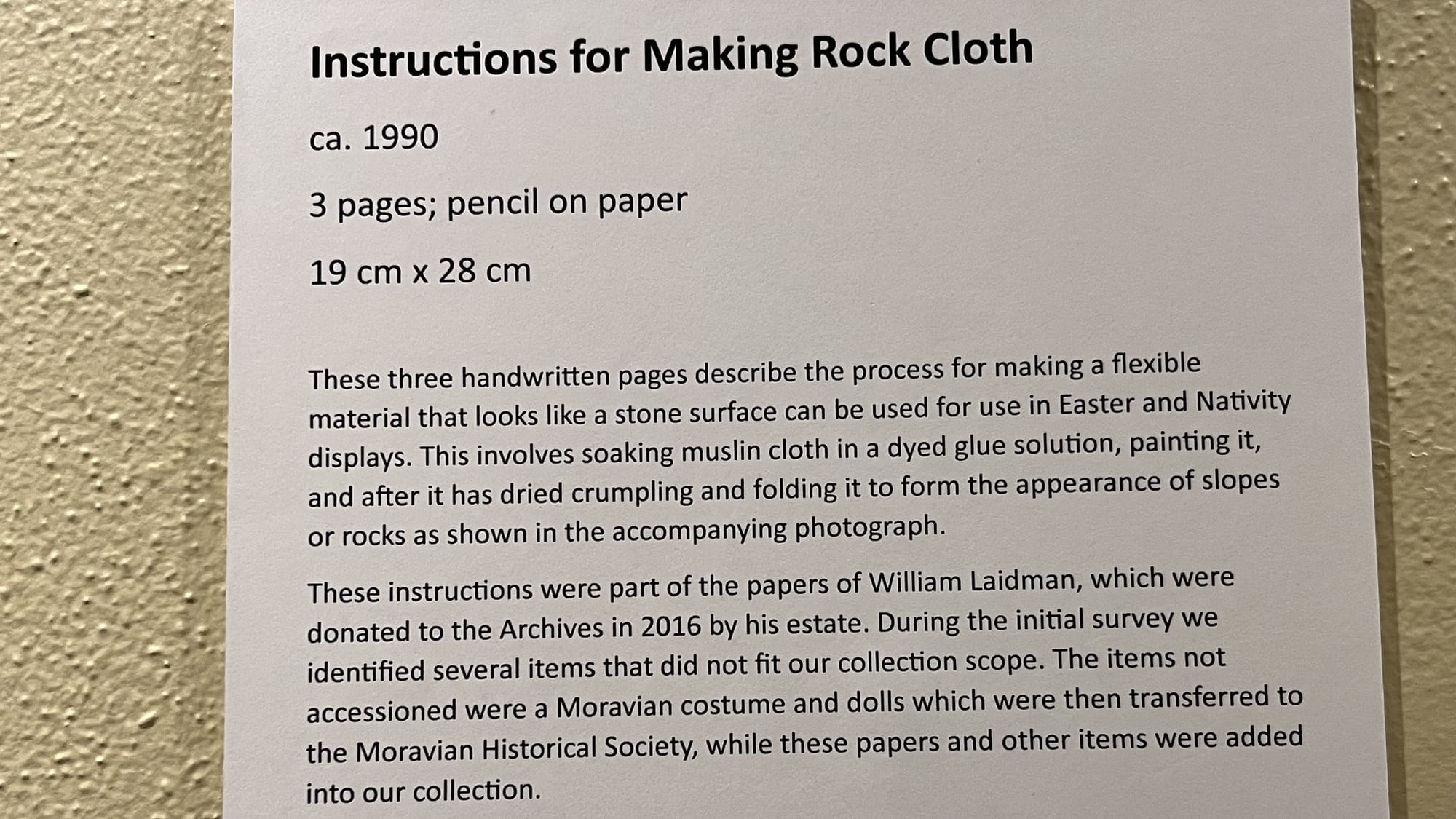 Instructions for Making Rock Cloth

ca. 1990

3 pages; pencil on paper

19 cm x 28 cm

These three handwritten pages describe the process for making a flexible material that looks like a stone surface can be used for use in Easter and Nativity displays. This involves soaking muslin cloth in a dyed glue solution, painting it, and after it has dried crumpling and folding it to form the appearance of slopes or rocks as shown in the accompanying photograph.

These instructions were part of the papers of William Laidman, which were donated to the Archives in 2016 by his estate. During the initial survey we identified several items that did not fit our collection scope. The items not accessioned were a Moravian costume and dolls which were then transferred to the Moravian Historical Society, while these papers and other items were added into our collection.